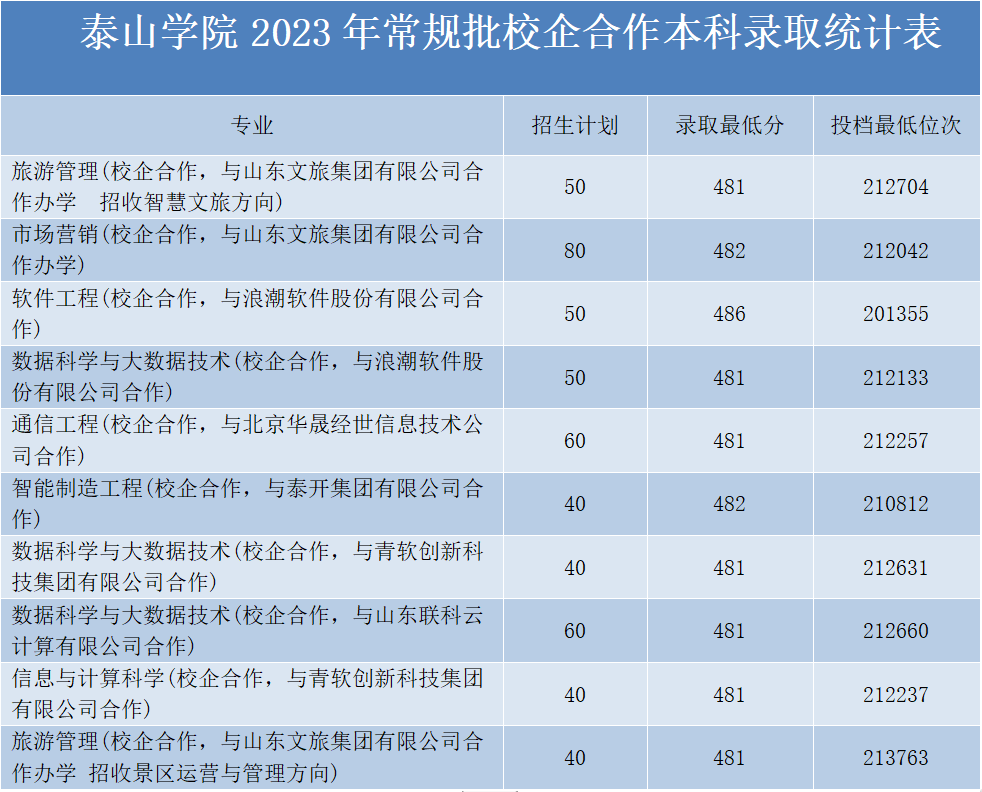 泰山学院2023年常规批校企合作本科录取统计表

| 专业 | 招生计划 | 录取最低分 | 投档最低位次 |
|---|---|---|---|
| 旅游管理(校企合作，与山东文旅集团有限公司合作办学 招收智慧文旅方向) | 50 | 481 | 212704 |
| 市场营销(校企合作，与山东文旅集团有限公司合作办学) | 80 | 482 | 212042 |
| 软件工程(校企合作，与浪潮软件股份有限公司合作) | 50 | 486 | 201355 |
| 数据科学与大数据技术(校企合作，与浪潮软件股份有限公司合作) | 50 | 481 | 212133 |
| 通信工程(校企合作，与北京华晟经世信息技术公司合作) | 60 | 481 | 212257 |
| 智能制造工程(校企合作，与泰开集团有限公司合作) | 40 | 482 | 210812 |
| 数据科学与大数据技术(校企合作，与青软创新科技集团有限公司合作) | 40 | 481 | 212631 |
| 数据科学与大数据技术(校企合作，与山东联科云计算有限公司合作) | 60 | 481 | 212660 |
| 信息与计算科学(校企合作，与青软创新科技集团有限公司合作) | 40 | 481 | 212237 |
| 旅游管理(校企合作，与山东文旅集团有限公司合作办学 招收景区运营与管理方向) | 40 | 481 | 213763 |